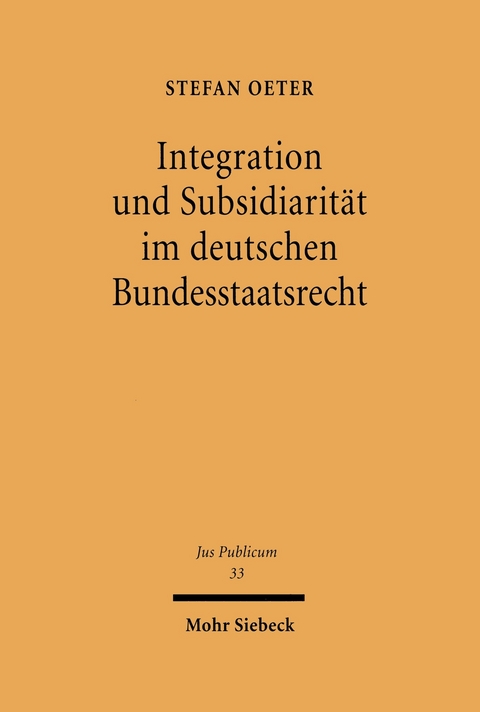 STEFAN OETER

Integration und Subsidiarität im deutschen Bundesstaatsrecht

Jus Publicum
33

Mohr Siebeck